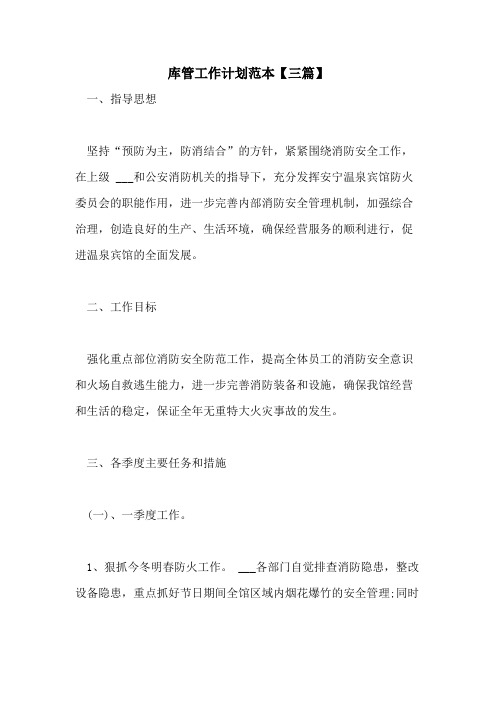 库管工作计划范本【三篇】

一、指导思想

坚持“预防为主，防消结合”的方针，紧紧围绕消防安全工作，在上级 ___和公安消防机关的指导下，充分发挥安宁温泉宾馆防火委员会的职能作用，进一步完善内部消防安全管理机制，加强综合治理，创造良好的生产、生活环境，确保经营服务的顺利进行，促进温泉宾馆的全面发展。

二、工作目标

强化重点部位消防安全防范工作，提高全体员工的消防安全意识和火场自救逃生能力，进一步完善消防装备和设施，确保我馆经营和生活的稳定，保证全年无重特大火灾事故的发生。

三、各季度主要任务和措施

(一)、一季度工作。

1、狠抓今冬明春防火工作。 ___各部门自觉排查消防隐患，整改设备隐患，重点抓好节日期间全馆区域内烟花爆竹的安全管理;同时